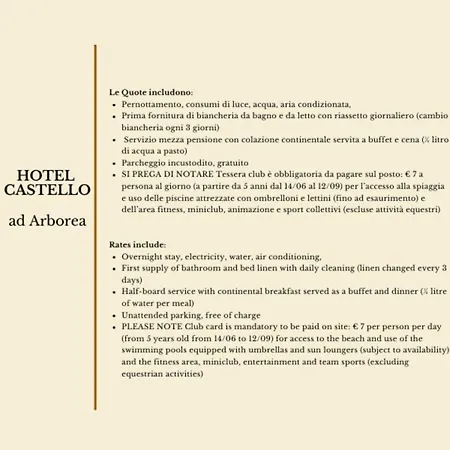 HOTEL CASTELLO

ad Arborea

Le Quote includono:

- Pernottamento, consumi di luce, acqua, aria condizionata,
- Prima fornitura di biancheria da bagno e da letto con riassetto giornaliero (cambio biancheria ogni 3 giorni)
- Servizio mezza pensione con colazione continentale servita a buffet e cena (½ litro di acqua a pasto)
- Parcheggio incustodito, gratuito
- SI PREGA DI NOTARE Tessera club è obbligatoria da pagare sul posto: € 7 a persona al giorno (a partire da 5 anni dal 14/06 al 12/09) per l'accesso alla spiaggia e uso delle piscine attrezzate con ombrelloni e lettini (fino ad esaurimento) e dell'area fitness, miniclub, animazione e sport collettivi (escluse attività equestri)

Rates include:

- Overnight stay, electricity, water, air conditioning,
- First supply of bathroom and bed linen with daily cleaning (linen changed every 3 days)
- Half-board service with continental breakfast served as a buffet and dinner (½ litre of water per meal)
- Unattended parking, free of charge
- PLEASE NOTE Club card is mandatory to be paid on site: € 7 per person per day (from 5 years old from 14/06 to 12/09) for access to the beach and use of the swimming pools equipped with umbrellas and sun loungers (subject to availability) and the fitness area, miniclub, entertainment and team sports (excluding equestrian activities)